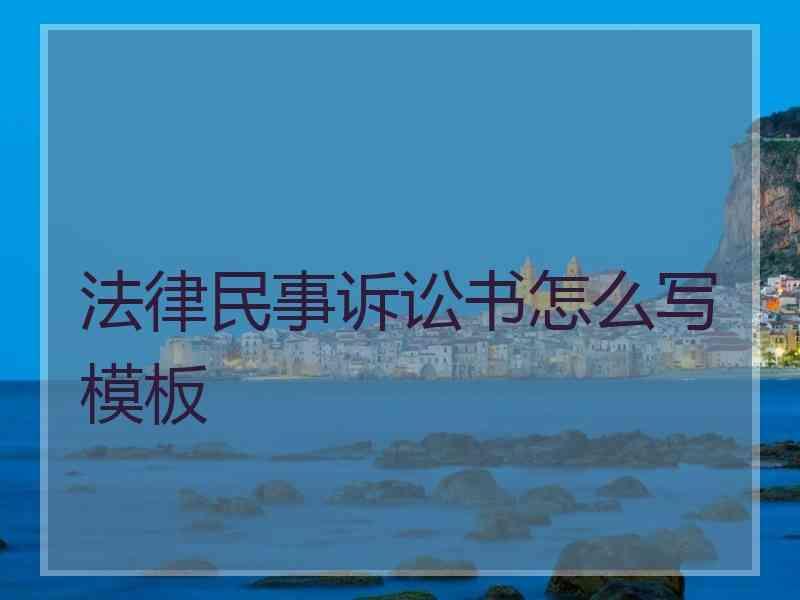 法律民事诉讼书怎么写模板